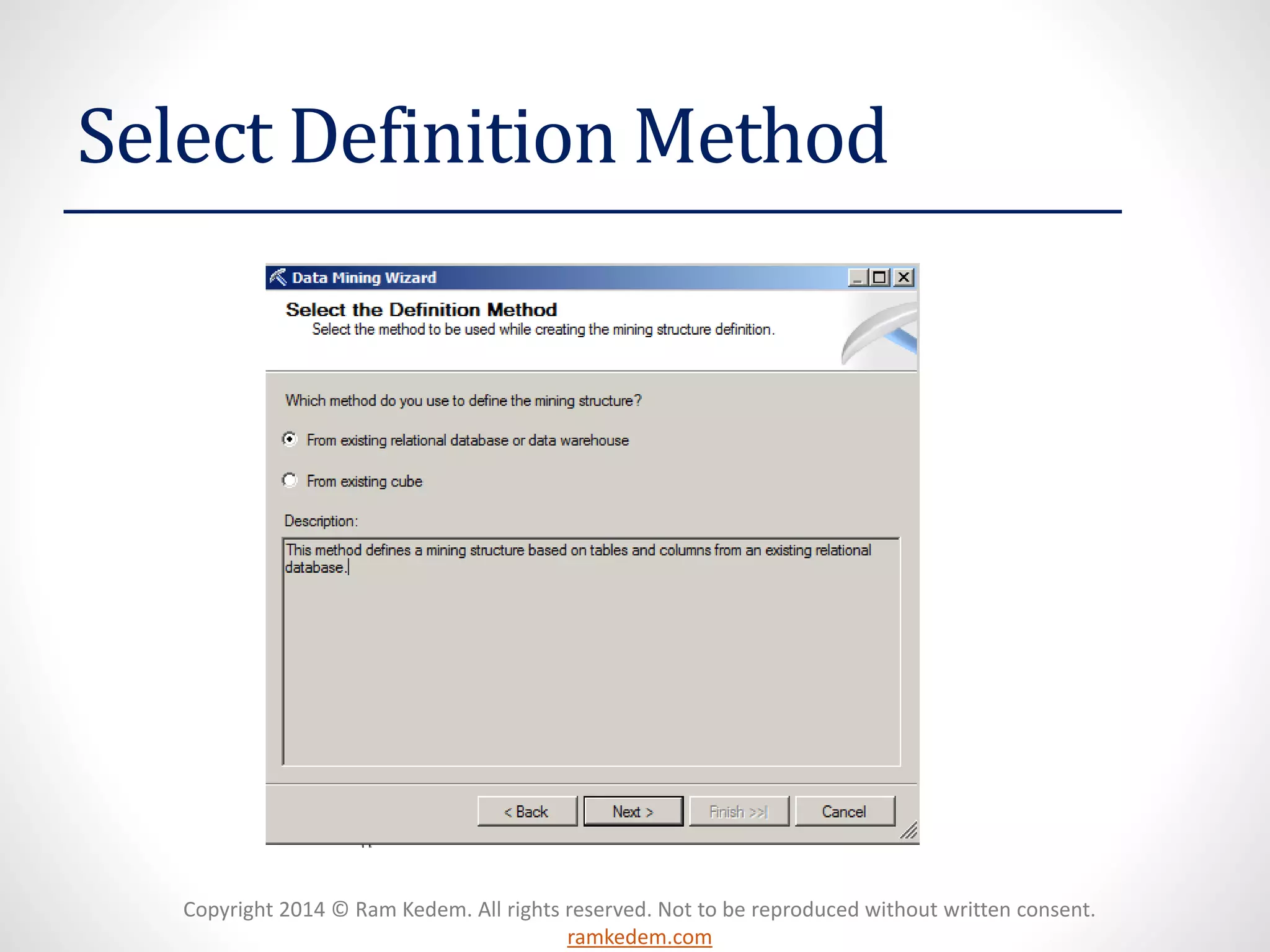 Select Definition Method

Data Mining Wizard

Select the Definition Method

Select the method to be used while creating the mining structure definition.

Which method do you use to define the mining structure?

From existing relational database or data warehouse

From existing cube

Description:

This method defines a mining structure based on tables and columns from an existing relational database.

< Back

Next >

Finish >>|

Cancel

Copyright 2014 © Ram Kedem. All rights reserved. Not to be reproduced without written consent.
ramkedem.com